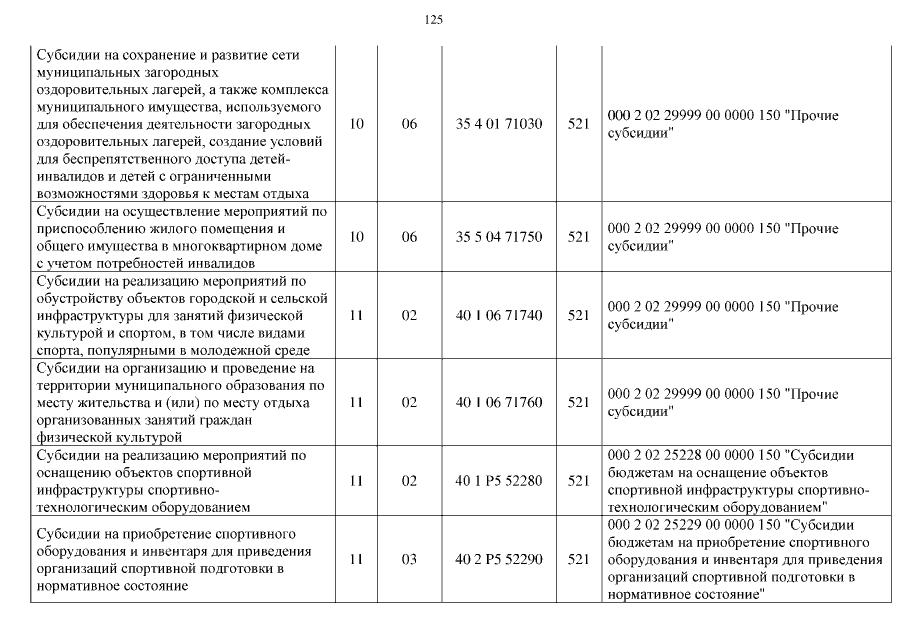 125

| | | | | | |
|---|---|---|---|---|---|
| Субсидии на сохранение и развитие сети муниципальных загородных оздоровительных лагерей, а также комплекса муниципального имущества, используемого для обеспечения деятельности загородных оздоровительных лагерей, создание условий для беспрепятственного доступа детей-инвалидов и детей с ограниченными возможностями здоровья к местам отдыха | 10 | 06 | 35 4 01 71030 | 521 | 000 2 02 29999 00 0000 150 "Прочие субсидии" |
| Субсидии на осуществление мероприятий по приспособлению жилого помещения и общего имущества в многоквартирном доме с учетом потребностей инвалидов | 10 | 06 | 35 5 04 71750 | 521 | 000 2 02 29999 00 0000 150 "Прочие субсидии" |
| Субсидии на реализацию мероприятий по обустройству объектов городской и сельской инфраструктуры для занятий физической культурой и спортом, в том числе видами спорта, популярными в молодежной среде | 11 | 02 | 40 1 06 71740 | 521 | 000 2 02 29999 00 0000 150 "Прочие субсидии" |
| Субсидии на организацию и проведение на территории муниципального образования по месту жительства и (или) по месту отдыха организованных занятий граждан физической культурой | 11 | 02 | 40 1 06 71760 | 521 | 000 2 02 29999 00 0000 150 "Прочие субсидии" |
| Субсидии на реализацию мероприятий по оснащению объектов спортивной инфраструктуры спортивно-технологическим оборудованием | 11 | 02 | 40 1 P5 52280 | 521 | 000 2 02 25228 00 0000 150 "Субсидии бюджетам на оснащение объектов спортивной инфраструктуры спортивно-технологическим оборудованием" |
| Субсидии на приобретение спортивного оборудования и инвентаря для приведения организаций спортивной подготовки в нормативное состояние | 11 | 03 | 40 2 P5 52290 | 521 | 000 2 02 25229 00 0000 150 "Субсидии бюджетам на приобретение спортивного оборудования и инвентаря для приведения организаций спортивной подготовки в нормативное состояние" |